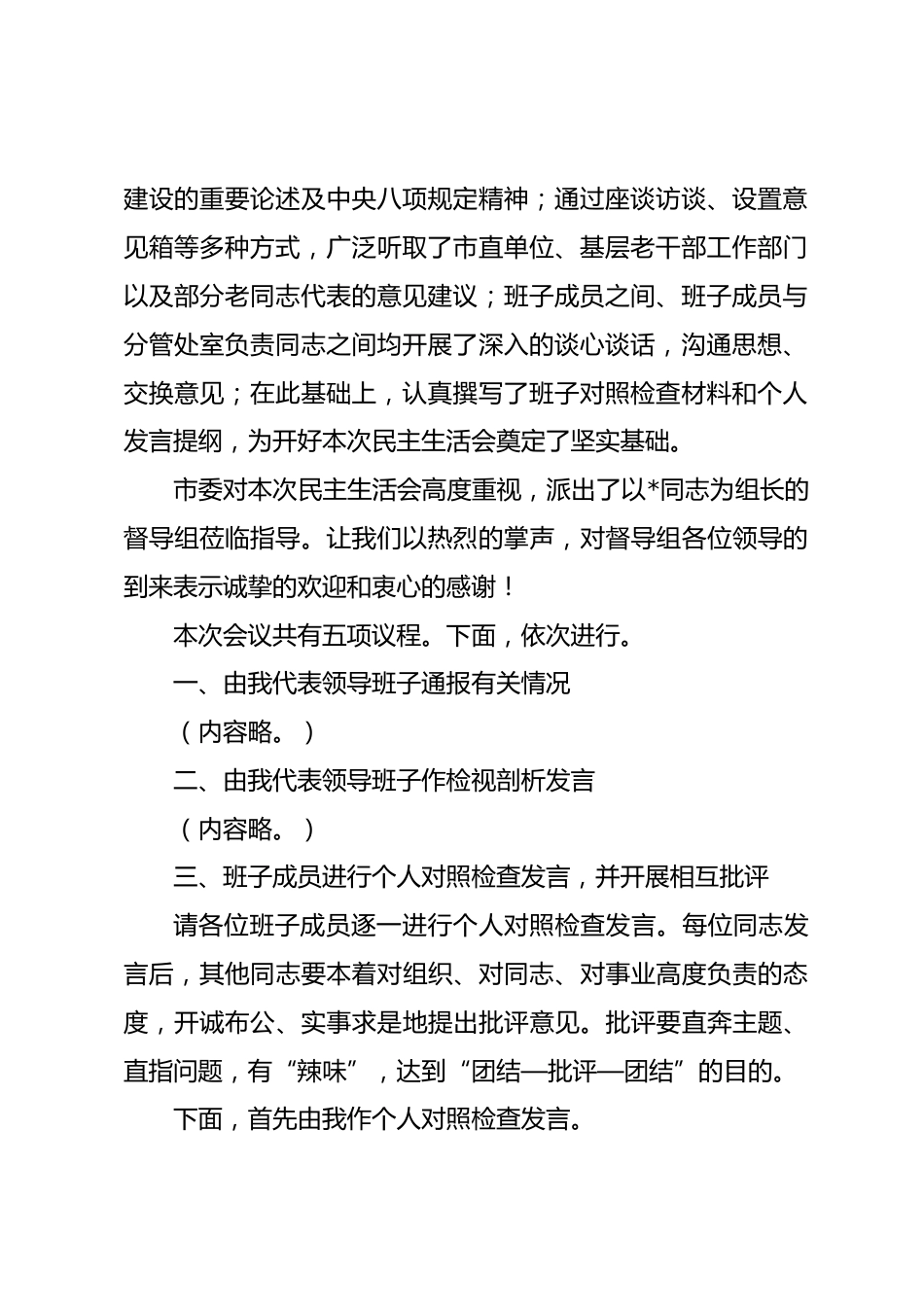 建设的重要论述及中央八项规定精神；通过座谈访谈、设置意见箱等多种方式，广泛听取了市直单位、基层老干部工作部门以及部分老同志代表的意见建议；班子成员之间、班子成员与分管处室负责同志之间均开展了深入的谈心谈话，沟通思想、交换意见；在此基础上，认真撰写了班子对照检查材料和个人发言提纲，为开好本次民主生活会奠定了坚实基础。

市委对本次民主生活会高度重视，派出了以*同志为组长的督导组莅临指导。让我们以热烈的掌声，对督导组各位领导的到来表示诚挚的欢迎和衷心的感谢！

本次会议共有五项议程。下面，依次进行。

一、由我代表领导班子通报有关情况

（内容略。）

二、由我代表领导班子作检视剖析发言

（内容略。）

三、班子成员进行个人对照检查发言，并开展相互批评

请各位班子成员逐一进行个人对照检查发言。每位同志发言后，其他同志要本着对组织、对同志、对事业高度负责的态度，开诚布公、实事求是地提出批评意见。批评要直奔主题、直指问题，有“辣味”，达到“团结—批评—团结”的目的。

下面，首先由我作个人对照检查发言。